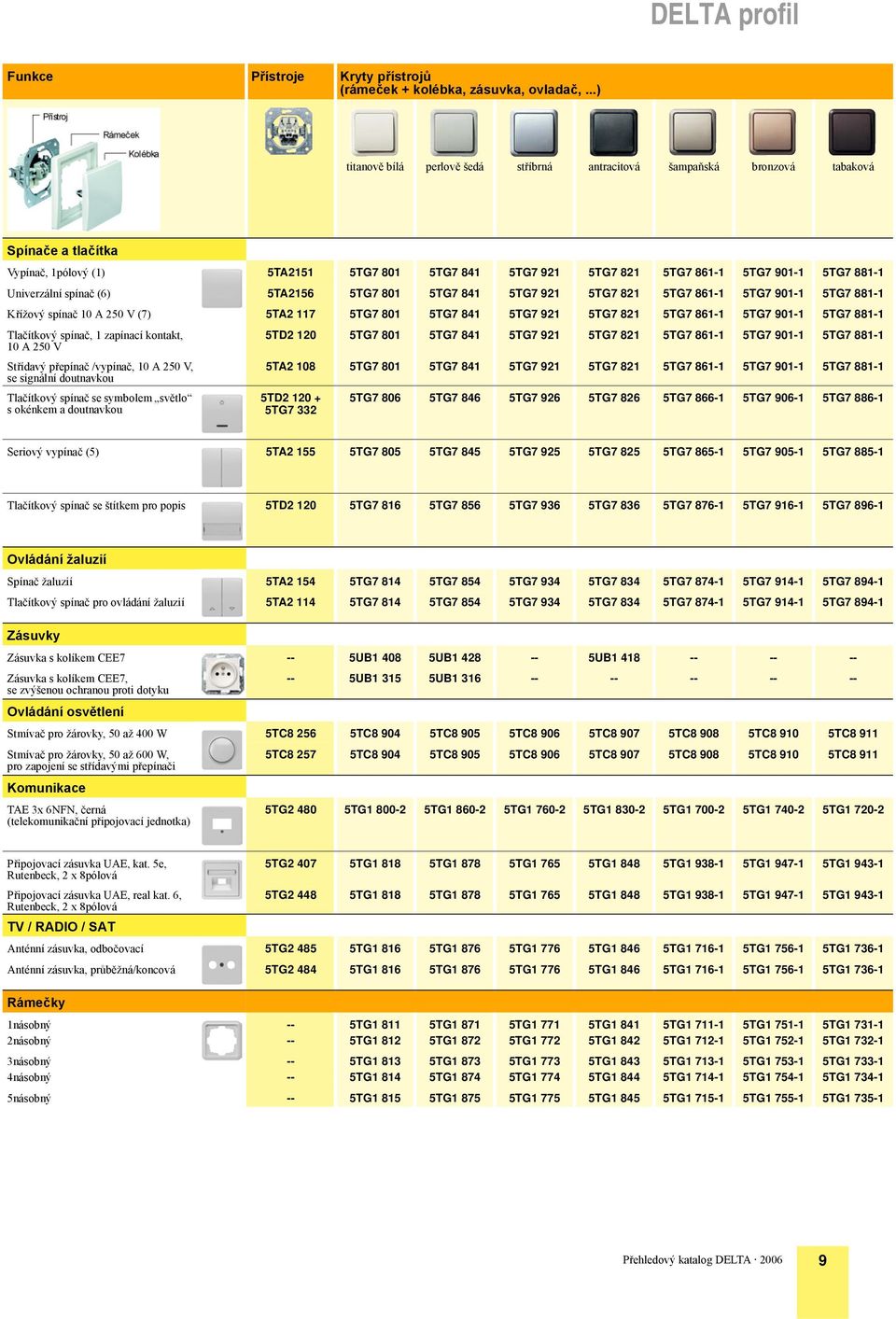 DELTA profil

| Funkce | Přístroje | Kryty přístrojů (rámeček + kolébka, zásuvka, ovladač, ...) | | | | | | |
|---|---|---|---|---|---|---|---|---|
| Přístroj Rámeček Kolébka | | titanově bílá | perlově šedá | stříbrná | antracitová | šampaňská | bronzová | tabaková |
| **Spínače a tlačítka** | | | | | | | | |
| Vypínač, 1pólový (1) | 5TA2151 | 5TG7 801 | 5TG7 841 | 5TG7 921 | 5TG7 821 | 5TG7 861-1 | 5TG7 901-1 | 5TG7 881-1 |
| Univerzální spínač (6) | 5TA2156 | 5TG7 801 | 5TG7 841 | 5TG7 921 | 5TG7 821 | 5TG7 861-1 | 5TG7 901-1 | 5TG7 881-1 |
| Křížový spínač 10 A 250 V (7) | 5TA2 117 | 5TG7 801 | 5TG7 841 | 5TG7 921 | 5TG7 821 | 5TG7 861-1 | 5TG7 901-1 | 5TG7 881-1 |
| Tlačítkový spínač, 1 zapínací kontakt, 10 A 250 V | 5TD2 120 | 5TG7 801 | 5TG7 841 | 5TG7 921 | 5TG7 821 | 5TG7 861-1 | 5TG7 901-1 | 5TG7 881-1 |
| Střídavý přepínač /vypínač, 10 A 250 V, se signální doutnavkou | 5TA2 108 | 5TG7 801 | 5TG7 841 | 5TG7 921 | 5TG7 821 | 5TG7 861-1 | 5TG7 901-1 | 5TG7 881-1 |
| Tlačítkový spínač se symbolem „světlo“ s okénkem a doutnavkou | 5TD2 120 + 5TG7 332 | 5TG7 806 | 5TG7 846 | 5TG7 926 | 5TG7 826 | 5TG7 866-1 | 5TG7 906-1 | 5TG7 886-1 |
| Seriový vypínač (5) | 5TA2 155 | 5TG7 805 | 5TG7 845 | 5TG7 925 | 5TG7 825 | 5TG7 865-1 | 5TG7 905-1 | 5TG7 885-1 |
| Tlačítkový spínač se štítkem pro popis | 5TD2 120 | 5TG7 816 | 5TG7 856 | 5TG7 936 | 5TG7 836 | 5TG7 876-1 | 5TG7 916-1 | 5TG7 896-1 |
| **Ovládání žaluzií** | | | | | | | | |
| Spínač žaluzií | 5TA2 154 | 5TG7 814 | 5TG7 854 | 5TG7 934 | 5TG7 834 | 5TG7 874-1 | 5TG7 914-1 | 5TG7 894-1 |
| Tlačítkový spínač pro ovládání žaluzií | 5TA2 114 | 5TG7 814 | 5TG7 854 | 5TG7 934 | 5TG7 834 | 5TG7 874-1 | 5TG7 914-1 | 5TG7 894-1 |
| **Zásuvky** | | | | | | | | |
| Zásuvka s kolíkem CEE7 | -- | 5UB1 408 | 5UB1 428 | -- | 5UB1 418 | -- | -- | -- |
| Zásuvka s kolíkem CEE7, se zvýšenou ochranou proti dotyku | -- | 5UB1 315 | 5UB1 316 | -- | -- | -- | -- | -- |
| **Ovládání osvětlení** | | | | | | | | |
| Stmívač pro žárovky, 50 až 400 W | 5TC8 256 | 5TC8 904 | 5TC8 905 | 5TC8 906 | 5TC8 907 | 5TC8 908 | 5TC8 910 | 5TC8 911 |
| Stmívač pro žárovky, 50 až 600 W, pro zapojení se střídavými přepínači | 5TC8 257 | 5TC8 904 | 5TC8 905 | 5TC8 906 | 5TC8 907 | 5TC8 908 | 5TC8 910 | 5TC8 911 |
| **Komunikace** | | | | | | | | |
| TAE 3x 6NFN, černá (telekomunikační připojovací jednotka) | 5TG2 480 | 5TG1 800-2 | 5TG1 860-2 | 5TG1 760-2 | 5TG1 830-2 | 5TG1 700-2 | 5TG1 740-2 | 5TG1 720-2 |
| Připojovací zásuvka UAE, kat. 5e, Rutenbeck, 2 x 8pólová | 5TG2 407 | 5TG1 818 | 5TG1 878 | 5TG1 765 | 5TG1 848 | 5TG1 938-1 | 5TG1 947-1 | 5TG1 943-1 |
| Připojovací zásuvka UAE, real kat. 6, Rutenbeck, 2 x 8pólová | 5TG2 448 | 5TG1 818 | 5TG1 878 | 5TG1 765 | 5TG1 848 | 5TG1 938-1 | 5TG1 947-1 | 5TG1 943-1 |
| **TV / RADIO / SAT** | | | | | | | | |
| Anténní zásuvka, odbočovací | 5TG2 485 | 5TG1 816 | 5TG1 876 | 5TG1 776 | 5TG1 846 | 5TG1 716-1 | 5TG1 756-1 | 5TG1 736-1 |
| Anténní zásuvka, průběžná/koncová | 5TG2 484 | 5TG1 816 | 5TG1 876 | 5TG1 776 | 5TG1 846 | 5TG1 716-1 | 5TG1 756-1 | 5TG1 736-1 |
| **Rámečky** | | | | | | | | |
| 1násobný | -- | 5TG1 811 | 5TG1 871 | 5TG1 771 | 5TG1 841 | 5TG1 711-1 | 5TG1 751-1 | 5TG1 731-1 |
| 2násobný | -- | 5TG1 812 | 5TG1 872 | 5TG1 772 | 5TG1 842 | 5TG1 712-1 | 5TG1 752-1 | 5TG1 732-1 |
| 3násobný | -- | 5TG1 813 | 5TG1 873 | 5TG1 773 | 5TG1 843 | 5TG1 713-1 | 5TG1 753-1 | 5TG1 733-1 |
| 4násobný | -- | 5TG1 814 | 5TG1 874 | 5TG1 774 | 5TG1 844 | 5TG1 714-1 | 5TG1 754-1 | 5TG1 734-1 |
| 5násobný | -- | 5TG1 815 | 5TG1 875 | 5TG1 775 | 5TG1 845 | 5TG1 715-1 | 5TG1 755-1 | 5TG1 735-1 |

Přehledový katalog DELTA · 2006 9